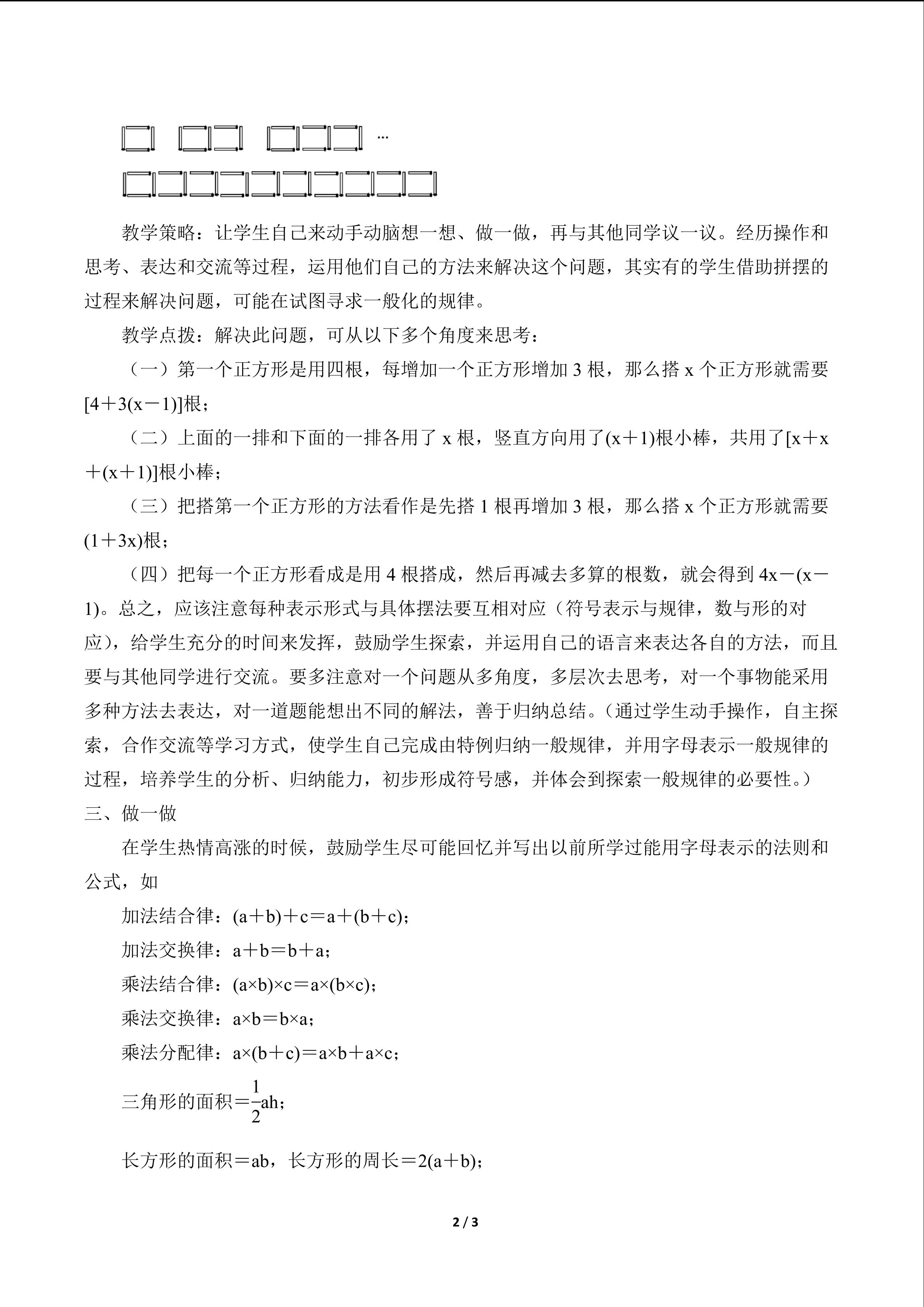 …

教学策略：让学生自己来动手动脑想一想、做一做，再与其他同学议一议。经历操作和思考、表达和交流等过程，运用他们自己的方法来解决这个问题，其实有的学生借助拼摆的过程来解决问题，可能在试图寻求一般化的规律。

教学点拨：解决此问题，可从以下多个角度来思考：

（一）第一个正方形是用四根，每增加一个正方形增加3根，那么搭x个正方形就需要$[4+3(x-1)]$根；

（二）上面的一排和下面的一排各用了x根，竖直方向用了$(x+1)$根小棒，共用了$[x+x+(x+1)]$根小棒；

（三）把搭第一个正方形的方法看作是先搭1根再增加3根，那么搭x个正方形就需要$(1+3x)$根；

（四）把每一个正方形看成是用4根搭成，然后再减去多算的根数，就会得到$4x-(x-1)$。总之，应该注意每种表示形式与具体摆法要互相对应（符号表示与规律，数与形的对应），给学生充分的时间来发挥，鼓励学生探索，并运用自己的语言来表达各自的方法，而且要与其他同学进行交流。要多注意对一个问题从多角度，多层次去思考，对一个事物能采用多种方法去表达，对一道题能想出不同的解法，善于归纳总结。（通过学生动手操作，自主探索，合作交流等学习方式，使学生自己完成由特例归纳一般规律，并用字母表示一般规律的过程，培养学生的分析、归纳能力，初步形成符号感，并体会到探索一般规律的必要性。）

三、做一做

在学生热情高涨的时候，鼓励学生尽可能回忆并写出以前所学过能用字母表示的法则和公式，如

加法结合律：$(a+b)+c=a+(b+c)$；

加法交换律：$a+b=b+a$；

乘法结合律：$(a\times b)\times c=a\times(b\times c)$；

乘法交换律：$a\times b=b\times a$；

乘法分配律：$a\times(b+c)=a\times b+a\times c$；

三角形的面积$=\frac{1}{2}ah$；

长方形的面积$=ab$，长方形的周长$=2(a+b)$；

2 / 3